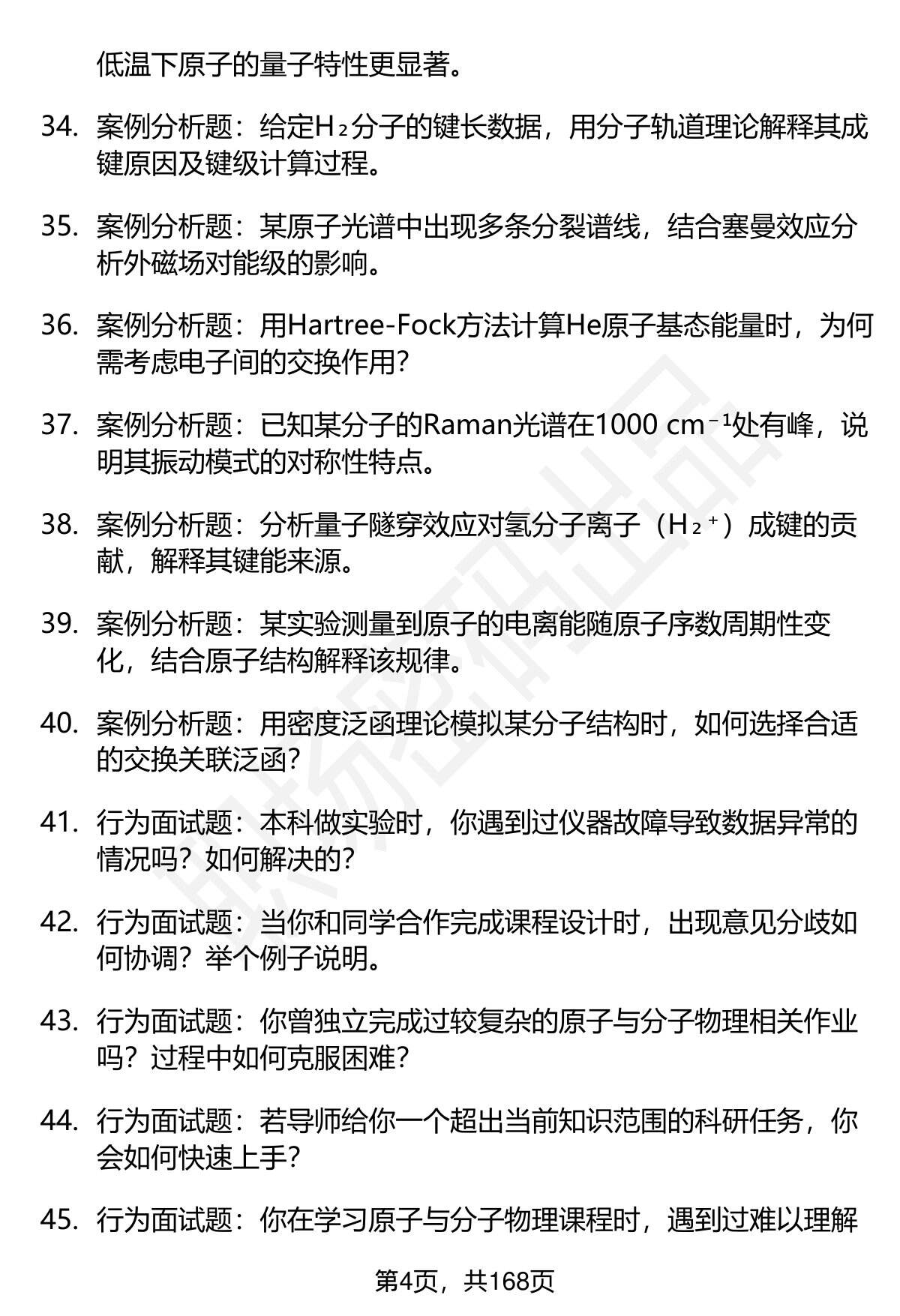 低温下原子的量子特性更显著。

34. 案例分析题：给定$H_2$分子的键长数据，用分子轨道理论解释其成键原因及键级计算过程。

35. 案例分析题：某原子光谱中出现多条分裂谱线，结合塞曼效应分析外磁场对能级的影响。

36. 案例分析题：用Hartree-Fock方法计算He原子基态能量时，为何需考虑电子间的交换作用？

37. 案例分析题：已知某分子的Raman光谱在1000 $cm^{-1}$处有峰，说明其振动模式的对称性特点。

38. 案例分析题：分析量子隧穿效应对氢分子离子（$H_2^+$）成键的贡献，解释其键能来源。

39. 案例分析题：某实验测量到原子的电离能随原子序数周期性变化，结合原子结构解释该规律。

40. 案例分析题：用密度泛函理论模拟某分子结构时，如何选择合适的交换关联泛函？

41. 行为面试题：本科做实验时，你遇到过仪器故障导致数据异常的情况吗？如何解决的？

42. 行为面试题：当你和同学合作完成课程设计时，出现意见分歧如何协调？举个例子说明。

43. 行为面试题：你曾独立完成过较复杂的原子与分子物理相关作业吗？过程中如何克服困难？

44. 行为面试题：若导师给你一个超出当前知识范围的科研任务，你会如何快速上手？

45. 行为面试题：你在学习原子与分子物理课程时，遇到过难以理解

第4页，共168页